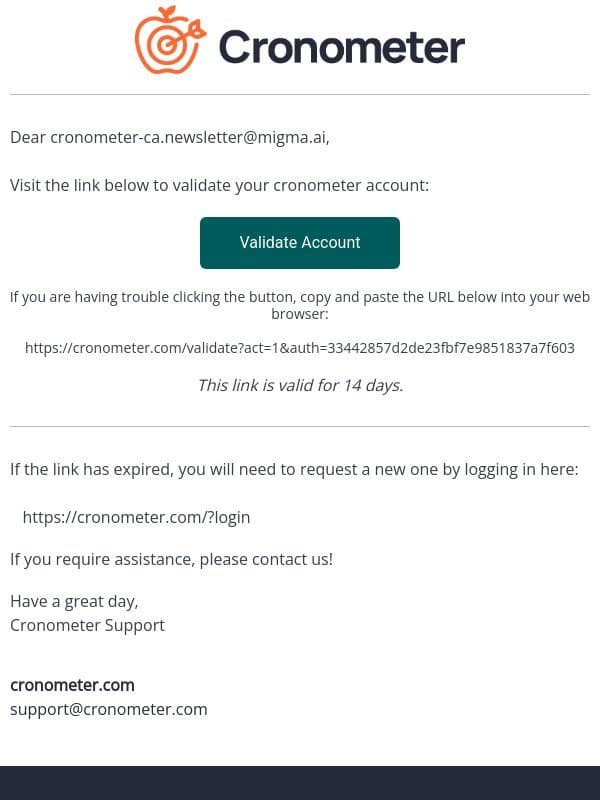 Cronometer

Dear cronometer-ca.newsletter@migma.ai,

Visit the link below to validate your cronometer account:

Validate Account

If you are having trouble clicking the button, copy and paste the URL below into your web browser:

https://cronometer.com/validate?act=1&auth=33442857d2de23fbf7e9851837a7f603

This link is valid for 14 days.

If the link has expired, you will need to request a new one by logging in here:

https://cronometer.com/?login

If you require assistance, please contact us!

Have a great day,
Cronometer Support

cronometer.com
support@cronometer.com